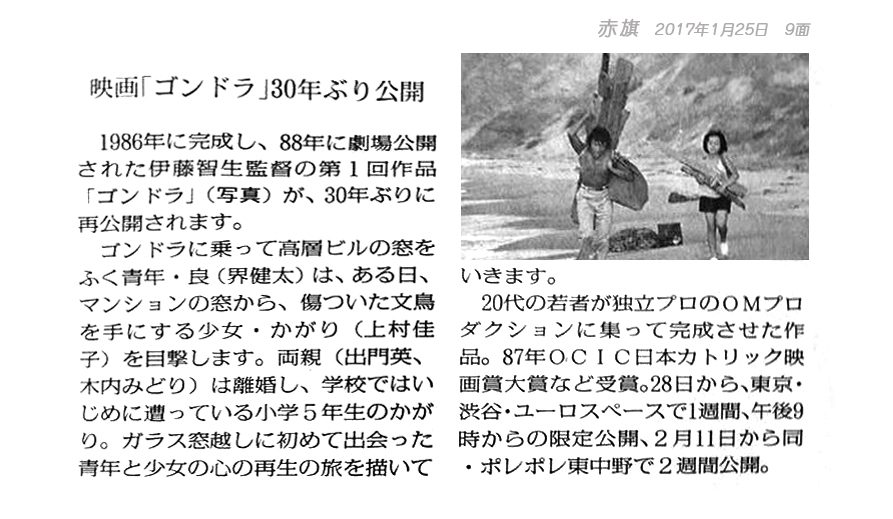 赤旗 2017年1月25日 9面

映画「ゴンドラ」30年ぶり公開

1986年に完成し、88年に劇場公開された伊藤智生監督の第1回作品「ゴンドラ」(写真)が、30年ぶりに再公開されます。

ゴンドラに乗って高層ビルの窓をふく青年・良(界健太)は、ある日、マンションの窓から、傷ついた文鳥を手にする少女・かがり(上村佳子)を目撃します。両親(出門英、木内みどり)は離婚し、学校ではいじめに遭っている小学5年生のかがり。ガラス窓越しに初めて出会った青年と少女の心の再生の旅を描いていきます。

20代の若者が独立プロのOMプロダクションに集って完成させた作品。87年OCIC日本カトリック映画賞大賞など受賞。28日から、東京・渋谷・ユーロスペースで1週間、午後9時からの限定公開、2月11日から同・ポレポレ東中野で2週間公開。